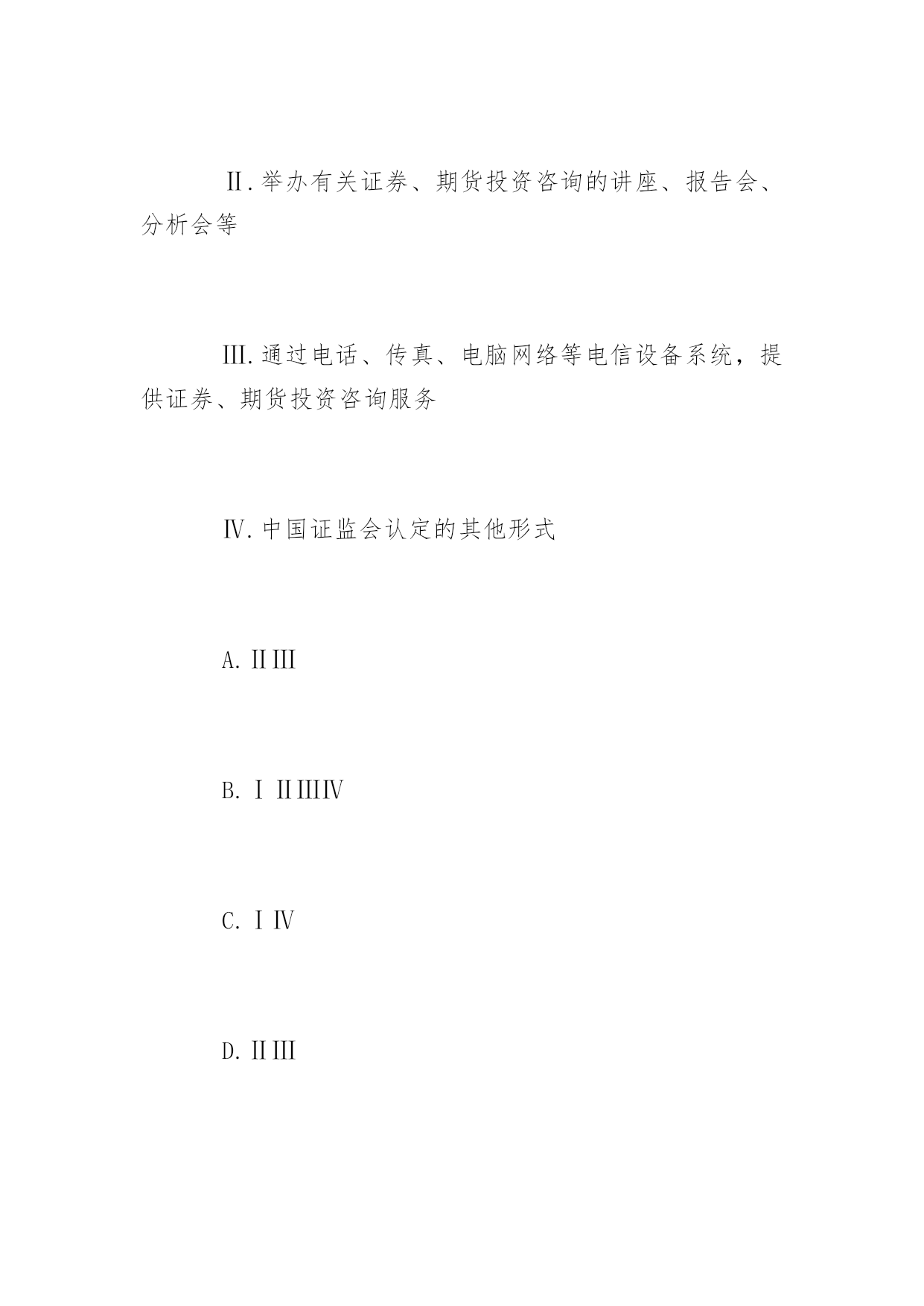 Ⅱ.举办有关证券、期货投资咨询的讲座、报告会、分析会等

Ⅲ.通过电话、传真、电脑网络等电信设备系统，提供证券、期货投资咨询服务

Ⅳ.中国证监会认定的其他形式

A.ⅡⅢ

B.Ⅰ ⅡⅢⅣ

C.Ⅰ Ⅳ

D.ⅡⅢ